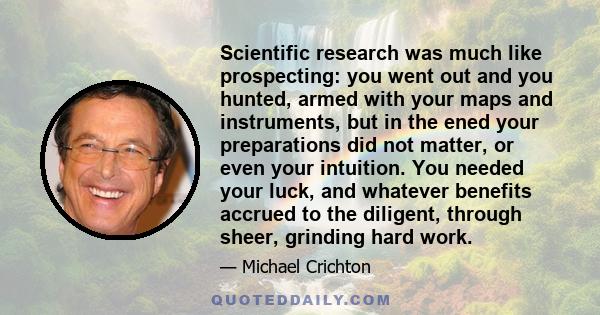 Scientific research was much like prospecting: you went out and you hunted, armed with your maps and instruments, but in the ened your preparations did not matter, or even your intuition. You needed your luck, and whatever benefits accrued to the diligent, through sheer, grinding hard work.

— Michael Crichton

QUOTEDDAILY.COM